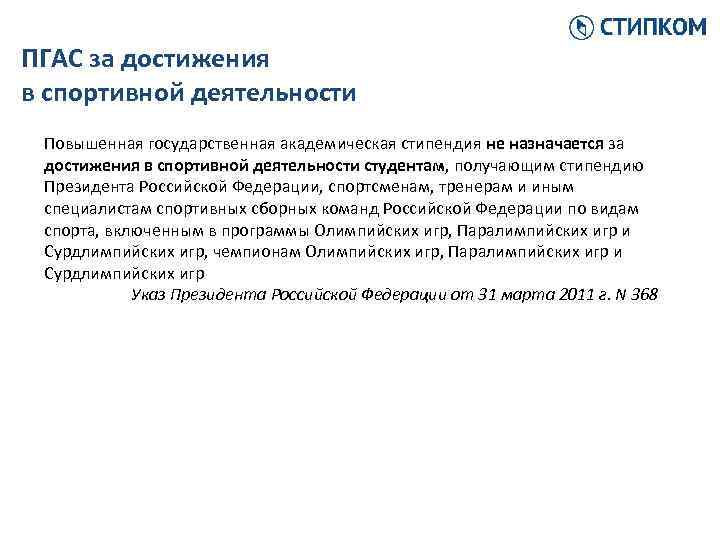 СТИПКОМ

ПГАС за достижения в спортивной деятельности

Повышенная государственная академическая стипендия не назначается за достижения в спортивной деятельности студентам, получающим стипендию Президента Российской Федерации, спортсменам, тренерам и иным специалистам спортивных сборных команд Российской Федерации по видам спорта, включенным в программы Олимпийских игр, Паралимпийских игр и Сурдлимпийских игр, чемпионам Олимпийских игр, Паралимпийских игр и Сурдлимпийских игр

Указ Президента Российской Федерации от 31 марта 2011 г. N 368